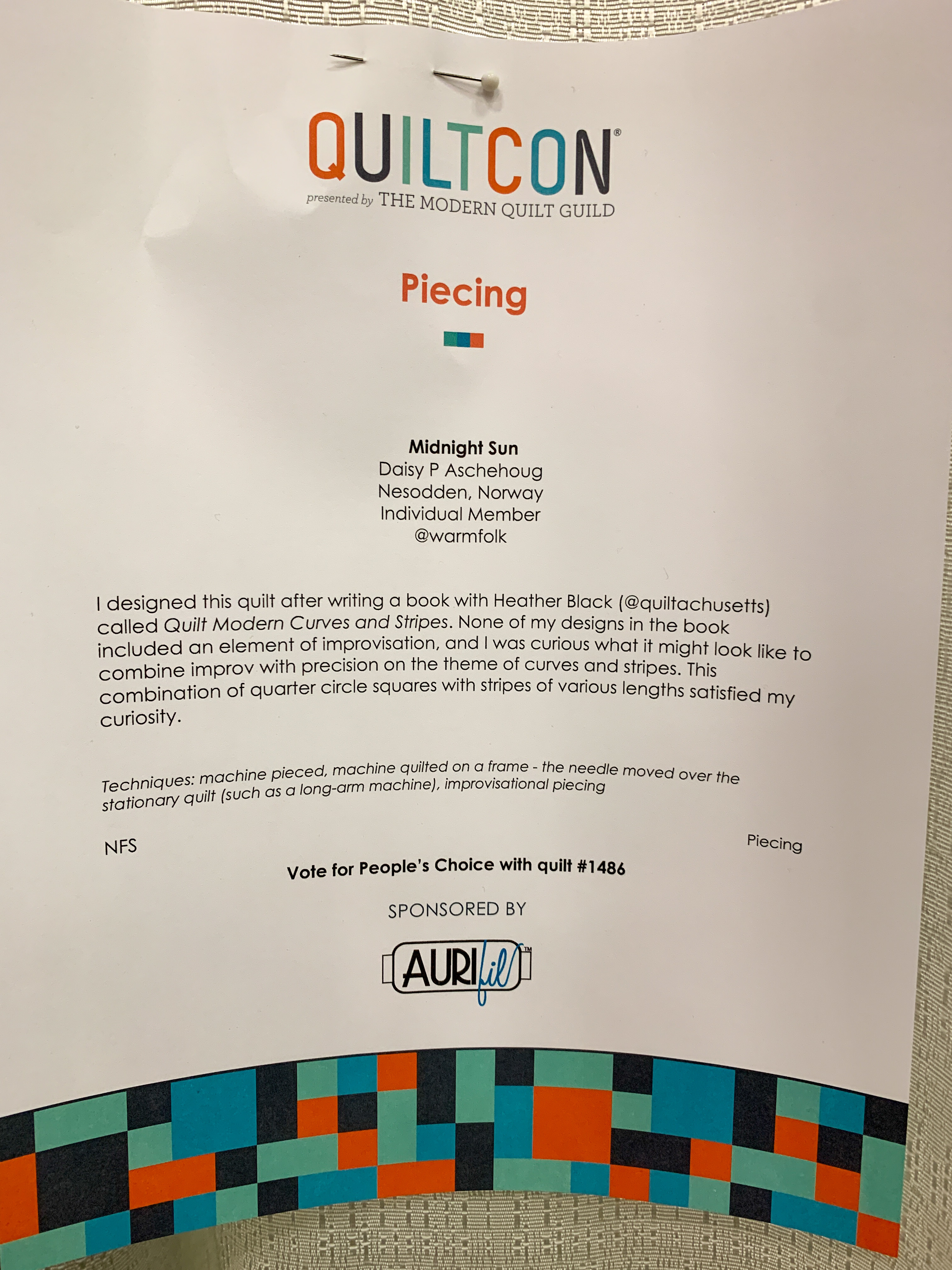 QUILTCON®
presented by THE MODERN QUILT GUILD

Piecing

Midnight Sun
Daisy P Aschehoug
Nesodden, Norway
Individual Member
@warmfolk

I designed this quilt after writing a book with Heather Black (@quiltachusetts) called Quilt Modern Curves and Stripes. None of my designs in the book included an element of improvisation, and I was curious what it might look like to combine improv with precision on the theme of curves and stripes. This combination of quarter circle squares with stripes of various lengths satisfied my curiosity.

Techniques: machine pieced, machine quilted on a frame - the needle moved over the stationary quilt (such as a long-arm machine), improvisational piecing

NFS

Piecing

Vote for People's Choice with quilt #1486

SPONSORED BY

AURIfil™